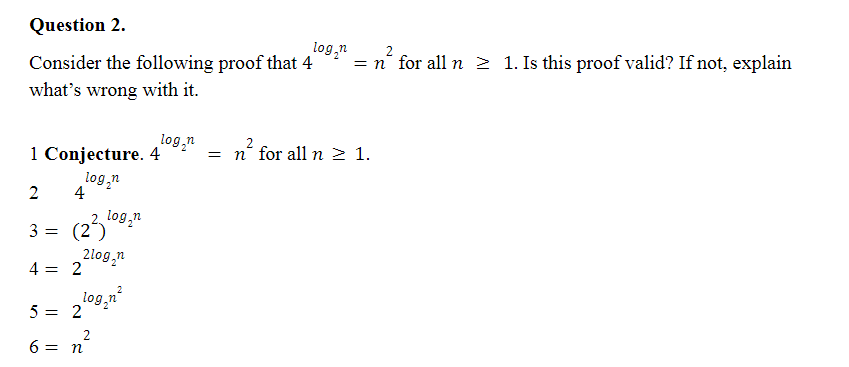 **Question 2.**

Consider the following proof that $4^{\log_2 n} = n^2$ for all $n \geq 1$. Is this proof valid? If not, explain what's wrong with it.

1 **Conjecture.** $4^{\log_2 n} = n^2$ for all $n \geq 1$.

2 $4^{\log_2 n}$

3 $= (2^2)^{\log_2 n}$

4 $= 2^{2\log_2 n}$

5 $= 2^{\log_2 n^2}$

6 $= n^2$